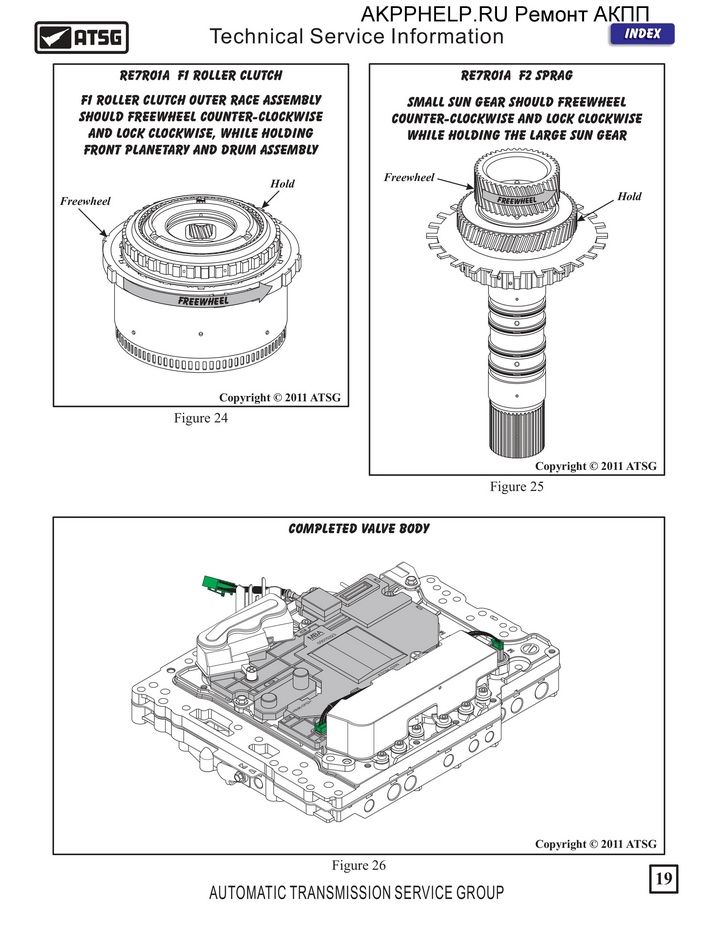 AKPPHELP.RU Ремонт АКПП
ATSG
Technical Service Information
INDEX

RE7R01A F1 ROLLER CLUTCH

F1 ROLLER CLUTCH OUTER RACE ASSEMBLY SHOULD FREEWHEEL COUNTER-CLOCKWISE AND LOCK CLOCKWISE, WHILE HOLDING FRONT PLANETARY AND DRUM ASSEMBLY

Freewheel
Hold
FREEWHEEL

Copyright © 2011 ATSG

Figure 24

RE7R01A F2 SPRAG

SMALL SUN GEAR SHOULD FREEWHEEL COUNTER-CLOCKWISE AND LOCK CLOCKWISE WHILE HOLDING THE LARGE SUN GEAR

Freewheel
FREEWHEEL
Hold

Copyright © 2011 ATSG

Figure 25

COMPLETED VALVE BODY

Copyright © 2011 ATSG

Figure 26

19

AUTOMATIC TRANSMISSION SERVICE GROUP